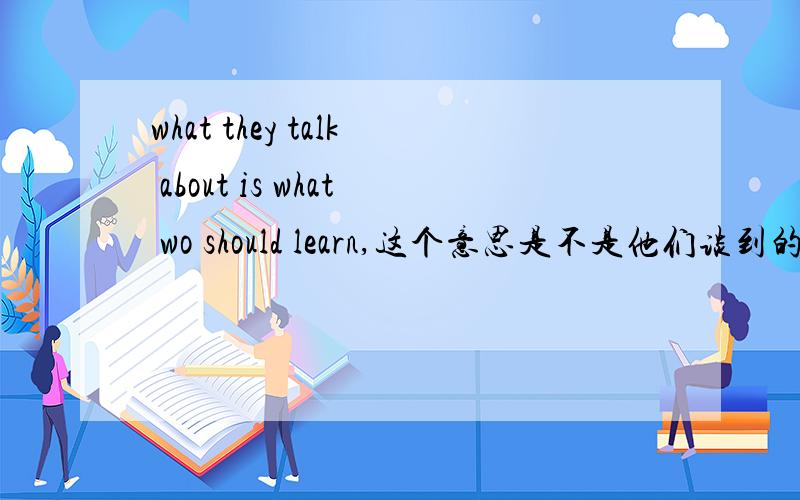 what they talk about is what wo should learn,这个意思是不是他们谈到的